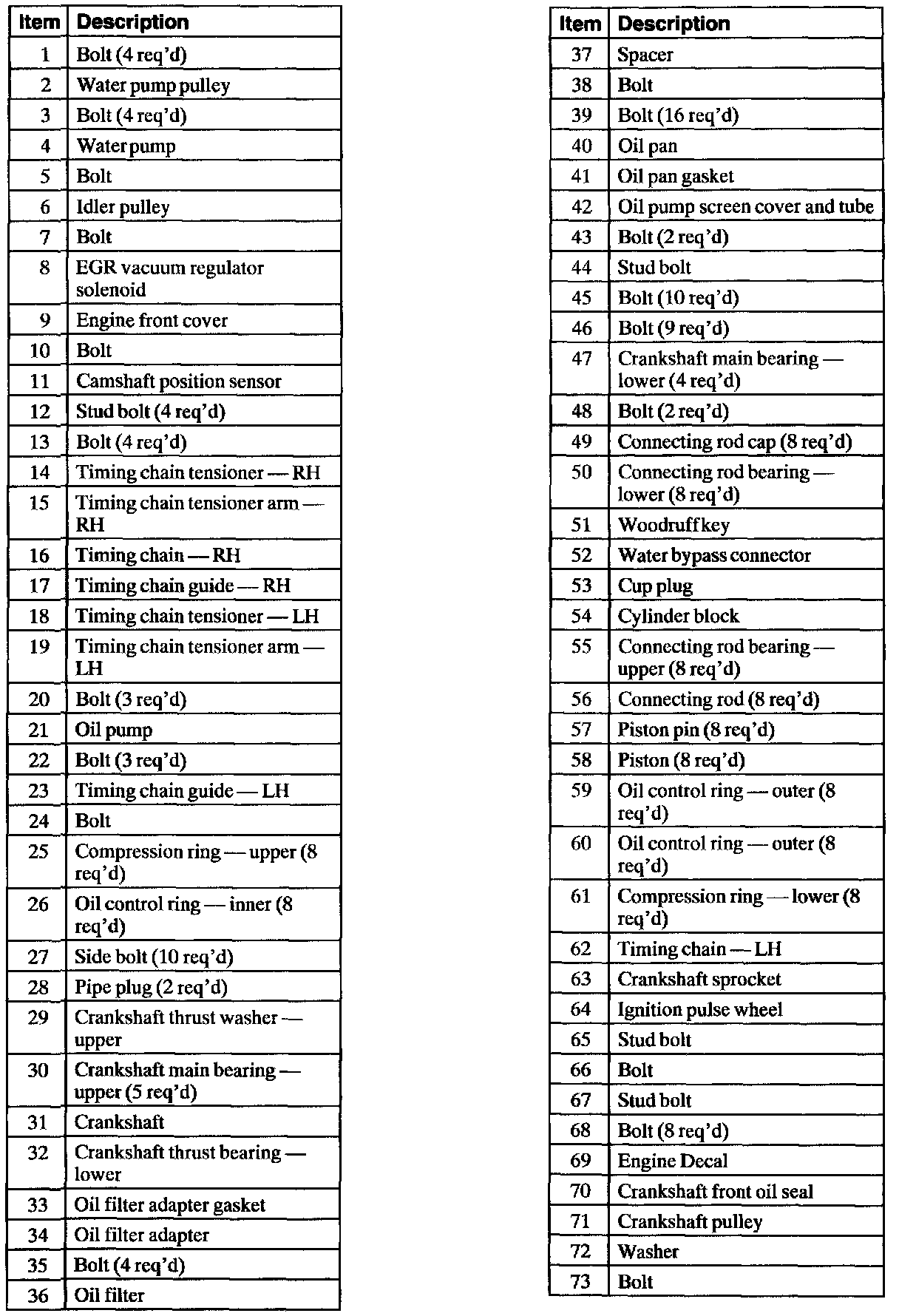 | Item | Description |
|---|---|
| 1 | Bolt (4 req'd) |
| 2 | Water pump pulley |
| 3 | Bolt (4 req'd) |
| 4 | Water pump |
| 5 | Bolt |
| 6 | Idler pulley |
| 7 | Bolt |
| 8 | EGR vacuum regulator solenoid |
| 9 | Engine front cover |
| 10 | Bolt |
| 11 | Camshaft position sensor |
| 12 | Stud bolt (4 req'd) |
| 13 | Bolt (4 req'd) |
| 14 | Timing chain tensioner — RH |
| 15 | Timing chain tensioner arm — RH |
| 16 | Timing chain — RH |
| 17 | Timing chain guide — RH |
| 18 | Timing chain tensioner — LH |
| 19 | Timing chain tensioner arm — LH |
| 20 | Bolt (3 req'd) |
| 21 | Oil pump |
| 22 | Bolt (3 req'd) |
| 23 | Timing chain guide — LH |
| 24 | Bolt |
| 25 | Compression ring — upper (8 req'd) |
| 26 | Oil control ring — inner (8 req'd) |
| 27 | Side bolt (10 req'd) |
| 28 | Pipe plug (2 req'd) |
| 29 | Crankshaft thrust washer — upper |
| 30 | Crankshaft main bearing — upper (5 req'd) |
| 31 | Crankshaft |
| 32 | Crankshaft thrust bearing — lower |
| 33 | Oil filter adapter gasket |
| 34 | Oil filter adapter |
| 35 | Bolt (4 req'd) |
| 36 | Oil filter |

| Item | Description |
|---|---|
| 37 | Spacer |
| 38 | Bolt |
| 39 | Bolt (16 req'd) |
| 40 | Oil pan |
| 41 | Oil pan gasket |
| 42 | Oil pump screen cover and tube |
| 43 | Bolt (2 req'd) |
| 44 | Stud bolt |
| 45 | Bolt (10 req'd) |
| 46 | Bolt (9 req'd) |
| 47 | Crankshaft main bearing — lower (4 req'd) |
| 48 | Bolt (2 req'd) |
| 49 | Connecting rod cap (8 req'd) |
| 50 | Connecting rod bearing — lower (8 req'd) |
| 51 | Woodruff key |
| 52 | Water bypass connector |
| 53 | Cup plug |
| 54 | Cylinder block |
| 55 | Connecting rod bearing — upper (8 req'd) |
| 56 | Connecting rod (8 req'd) |
| 57 | Piston pin (8 req'd) |
| 58 | Piston (8 req'd) |
| 59 | Oil control ring — outer (8 req'd) |
| 60 | Oil control ring — outer (8 req'd) |
| 61 | Compression ring — lower (8 req'd) |
| 62 | Timing chain — LH |
| 63 | Crankshaft sprocket |
| 64 | Ignition pulse wheel |
| 65 | Stud bolt |
| 66 | Bolt |
| 67 | Stud bolt |
| 68 | Bolt (8 req'd) |
| 69 | Engine Decal |
| 70 | Crankshaft front oil seal |
| 71 | Crankshaft pulley |
| 72 | Washer |
| 73 | Bolt |